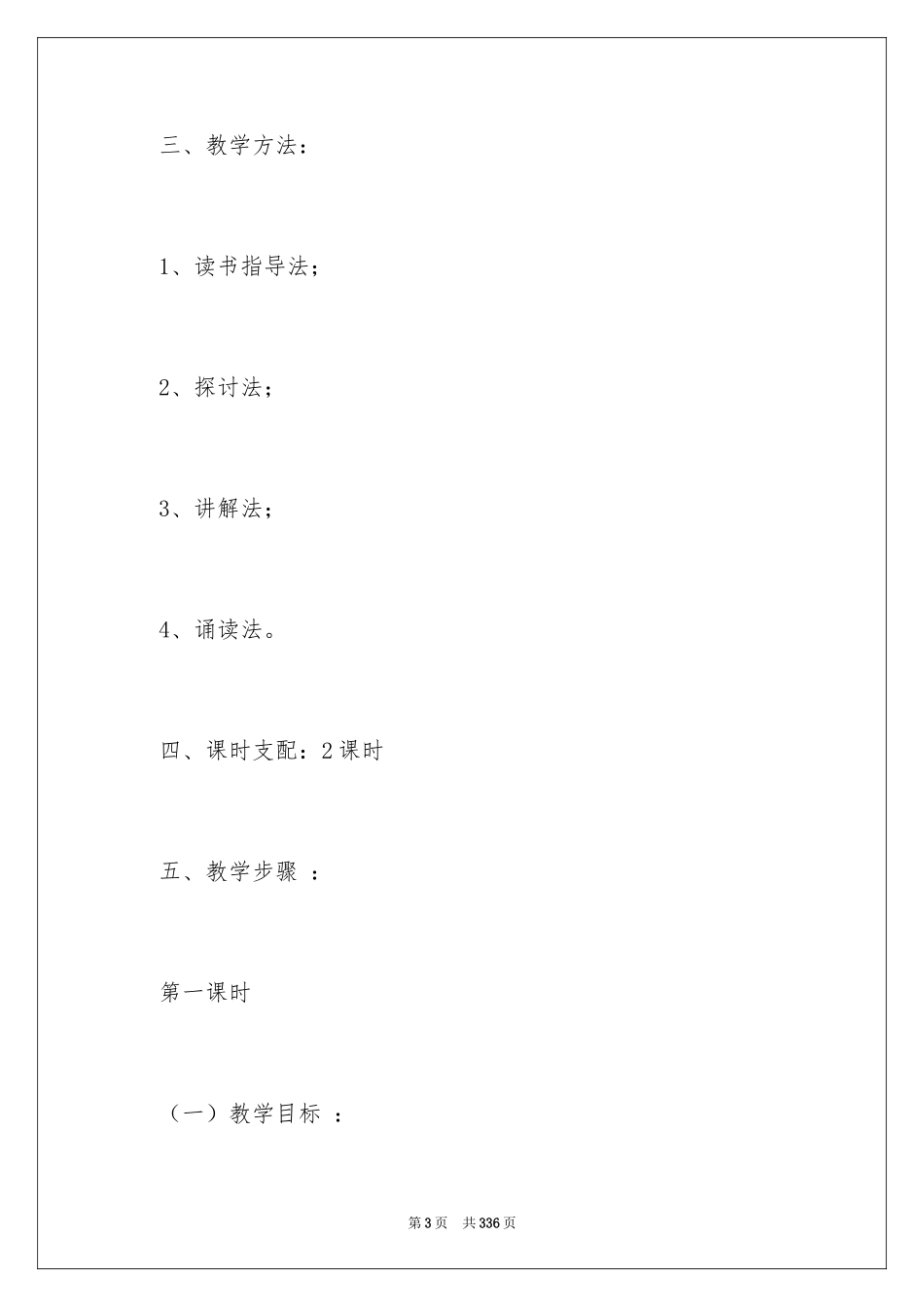 三、教学方法：

1、读书指导法；

2、探讨法；

3、讲解法；

4、诵读法。

四、课时支配：2课时

五、教学步骤 ：

第一课时

（一）教学目标 ：

第3页　共336页